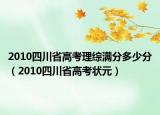 2010四川省高考理综满分多少分（2010四川省高考状元）